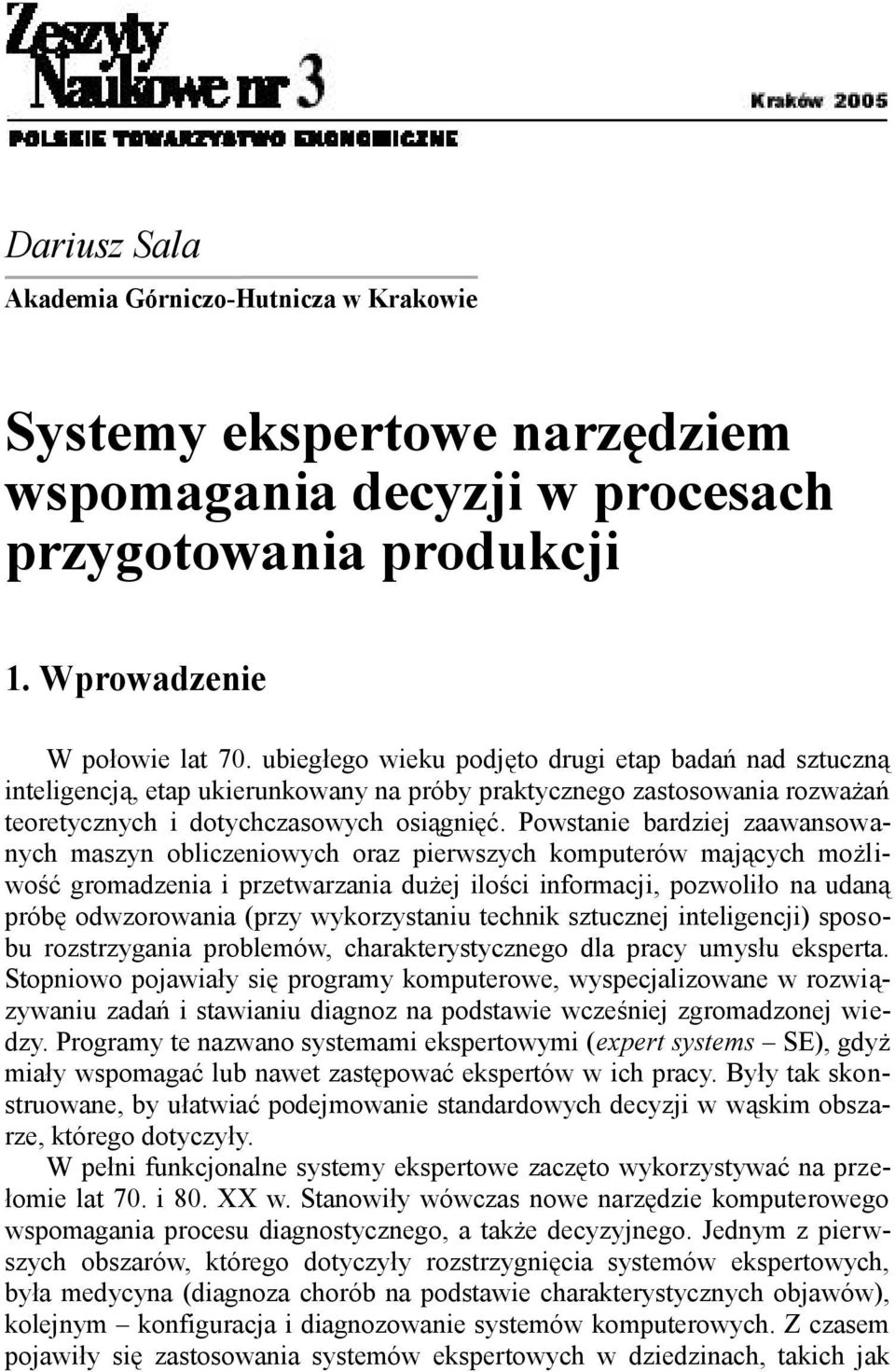 Zeszyty Naukowe nr 3

Kraków 2005

POLSKIE TOWARZYSTWO EKONOMICZNE

Dariusz Sala
Akademia Górniczo-Hutnicza w Krakowie

Systemy ekspertowe narzędziem wspomagania decyzji w procesach przygotowania produkcji

1. Wprowadzenie

W połowie lat 70. ubiegłego wieku podjęto drugi etap badań nad sztuczną inteligencją, etap ukierunkowany na próby praktycznego zastosowania rozważań teoretycznych i dotychczasowych osiągnięć. Powstanie bardziej zaawansowanych maszyn obliczeniowych oraz pierwszych komputerów mających możliwość gromadzenia i przetwarzania dużej ilości informacji, pozwoliło na udaną próbę odwzorowania (przy wykorzystaniu technik sztucznej inteligencji) sposobu rozstrzygania problemów, charakterystycznego dla pracy umysłu eksperta. Stopniowo pojawiały się programy komputerowe, wyspecjalizowane w rozwiązywaniu zadań i stawianiu diagnoz na podstawie wcześniej zgromadzonej wiedzy. Programy te nazwano systemami ekspertowymi (expert systems – SE), gdyż miały wspomagać lub nawet zastępować ekspertów w ich pracy. Były tak skonstruowane, by ułatwiać podejmowanie standardowych decyzji w wąskim obszarze, którego dotyczyły.

W pełni funkcjonalne systemy ekspertowe zaczęto wykorzystywać na przełomie lat 70. i 80. XX w. Stanowiły wówczas nowe narzędzie komputerowego wspomagania procesu diagnostycznego, a także decyzyjnego. Jednym z pierwszych obszarów, którego dotyczyły rozstrzygnięcia systemów ekspertowych, była medycyna (diagnoza chorób na podstawie charakterystycznych objawów), kolejnym – konfiguracja i diagnozowanie systemów komputerowych. Z czasem pojawiły się zastosowania systemów ekspertowych w dziedzinach, takich jak